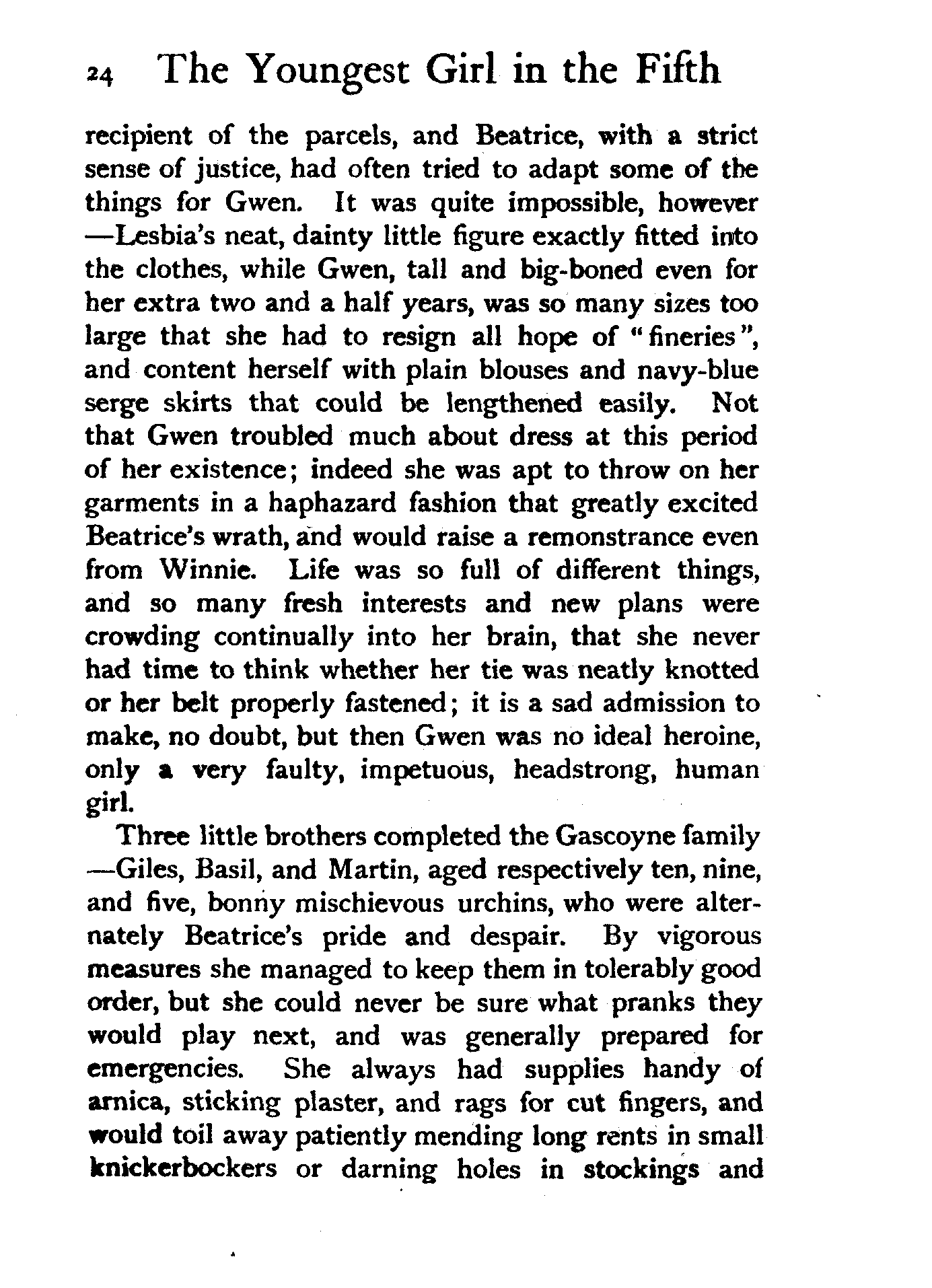 24 The Youngest Girl in the Fifth

recipient of the parcels, and Beatrice, with a strict sense of justice, had often tried to adapt some of the things for Gwen. It was quite impossible, however —Lesbia's neat, dainty little figure exactly fitted into the clothes, while Gwen, tall and big-boned even for her extra two and a half years, was so many sizes too large that she had to resign all hope of "fineries", and content herself with plain blouses and navy-blue serge skirts that could be lengthened easily. Not that Gwen troubled much about dress at this period of her existence; indeed she was apt to throw on her garments in a haphazard fashion that greatly excited Beatrice's wrath, and would raise a remonstrance even from Winnie. Life was so full of different things, and so many fresh interests and new plans were crowding continually into her brain, that she never had time to think whether her tie was neatly knotted or her belt properly fastened; it is a sad admission to make, no doubt, but then Gwen was no ideal heroine, only a very faulty, impetuous, headstrong, human girl.

Three little brothers completed the Gascoyne family —Giles, Basil, and Martin, aged respectively ten, nine, and five, bonny mischievous urchins, who were alternately Beatrice's pride and despair. By vigorous measures she managed to keep them in tolerably good order, but she could never be sure what pranks they would play next, and was generally prepared for emergencies. She always had supplies handy of arnica, sticking plaster, and rags for cut fingers, and would toil away patiently mending long rents in small knickerbockers or darning holes in stockings and